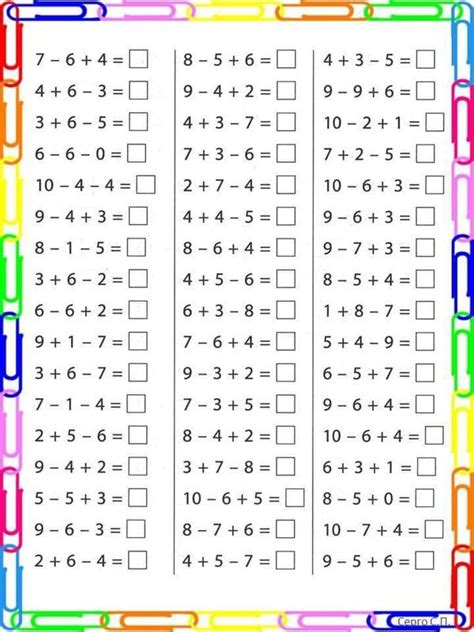 $7 - 6 + 4 =$ ☐
$4 + 6 - 3 =$ ☐
$3 + 6 - 5 =$ ☐
$6 - 6 - 0 =$ ☐
$10 - 4 - 4 =$ ☐
$9 - 4 + 3 =$ ☐
$8 - 1 - 5 =$ ☐
$3 + 6 - 2 =$ ☐
$6 - 6 + 2 =$ ☐
$9 + 1 - 7 =$ ☐
$3 + 6 - 7 =$ ☐
$7 - 1 - 4 =$ ☐
$2 + 5 - 6 =$ ☐
$9 - 4 + 2 =$ ☐
$5 - 5 + 3 =$ ☐
$9 - 6 - 3 =$ ☐
$2 + 6 - 4 =$ ☐

$8 - 5 + 6 =$ ☐
$9 - 4 + 2 =$ ☐
$4 + 3 - 7 =$ ☐
$7 + 3 - 6 =$ ☐
$2 + 7 - 4 =$ ☐
$4 + 4 - 5 =$ ☐
$8 - 6 + 4 =$ ☐
$4 + 5 - 6 =$ ☐
$6 + 3 - 8 =$ ☐
$7 - 6 + 4 =$ ☐
$9 - 3 + 2 =$ ☐
$7 - 3 + 5 =$ ☐
$8 - 4 + 2 =$ ☐
$3 + 7 - 8 =$ ☐
$10 - 6 + 5 =$ ☐
$8 - 7 + 6 =$ ☐
$4 + 5 - 7 =$ ☐

$4 + 3 - 5 =$ ☐
$9 - 9 + 6 =$ ☐
$10 - 2 + 1 =$ ☐
$7 + 2 - 5 =$ ☐
$10 - 6 + 3 =$ ☐
$9 - 6 + 3 =$ ☐
$9 - 7 + 3 =$ ☐
$8 - 5 + 4 =$ ☐
$1 + 8 - 7 =$ ☐
$5 + 4 - 9 =$ ☐
$6 - 5 + 7 =$ ☐
$9 - 6 + 4 =$ ☐
$10 - 6 + 4 =$ ☐
$6 + 3 + 1 =$ ☐
$8 - 5 + 0 =$ ☐
$10 - 7 + 4 =$ ☐
$9 - 5 + 6 =$ ☐

Серго С.П.